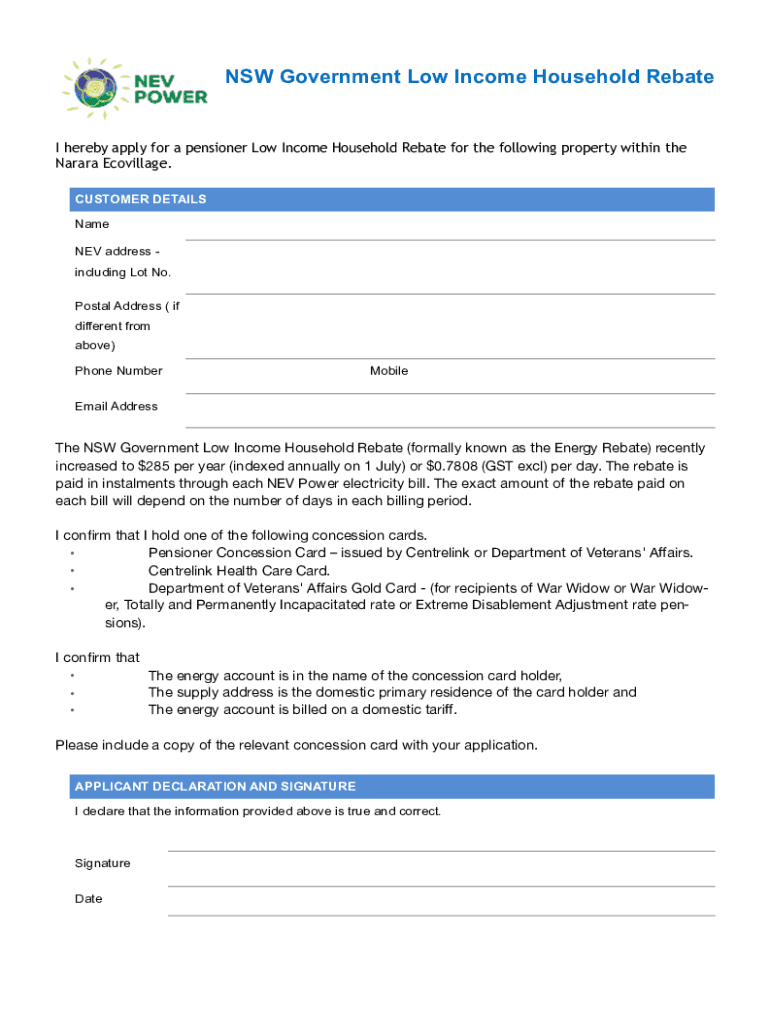 NEV POWER

NSW Government Low Income Household Rebate

I hereby apply for a pensioner Low Income Household Rebate for the following property within the Narara Ecovillage.

CUSTOMER DETAILS

Name

NEV address - including Lot No.

Postal Address ( if different from above)

Phone Number

Mobile

Email Address

The NSW Government Low Income Household Rebate (formally known as the Energy Rebate) recently increased to $285 per year (indexed annually on 1 July) or $0.7808 (GST excl) per day. The rebate is paid in instalments through each NEV Power electricity bill. The exact amount of the rebate paid on each bill will depend on the number of days in each billing period.

I confirm that I hold one of the following concession cards.
• Pensioner Concession Card – issued by Centrelink or Department of Veterans' Affairs.
• Centrelink Health Care Card.
• Department of Veterans' Affairs Gold Card - (for recipients of War Widow or War Widower, Totally and Permanently Incapacitated rate or Extreme Disablement Adjustment rate pensions).

I confirm that
• The energy account is in the name of the concession card holder,
• The supply address is the domestic primary residence of the card holder and
• The energy account is billed on a domestic tariff.

Please include a copy of the relevant concession card with your application.

APPLICANT DECLARATION AND SIGNATURE

I declare that the information provided above is true and correct.

Signature

Date